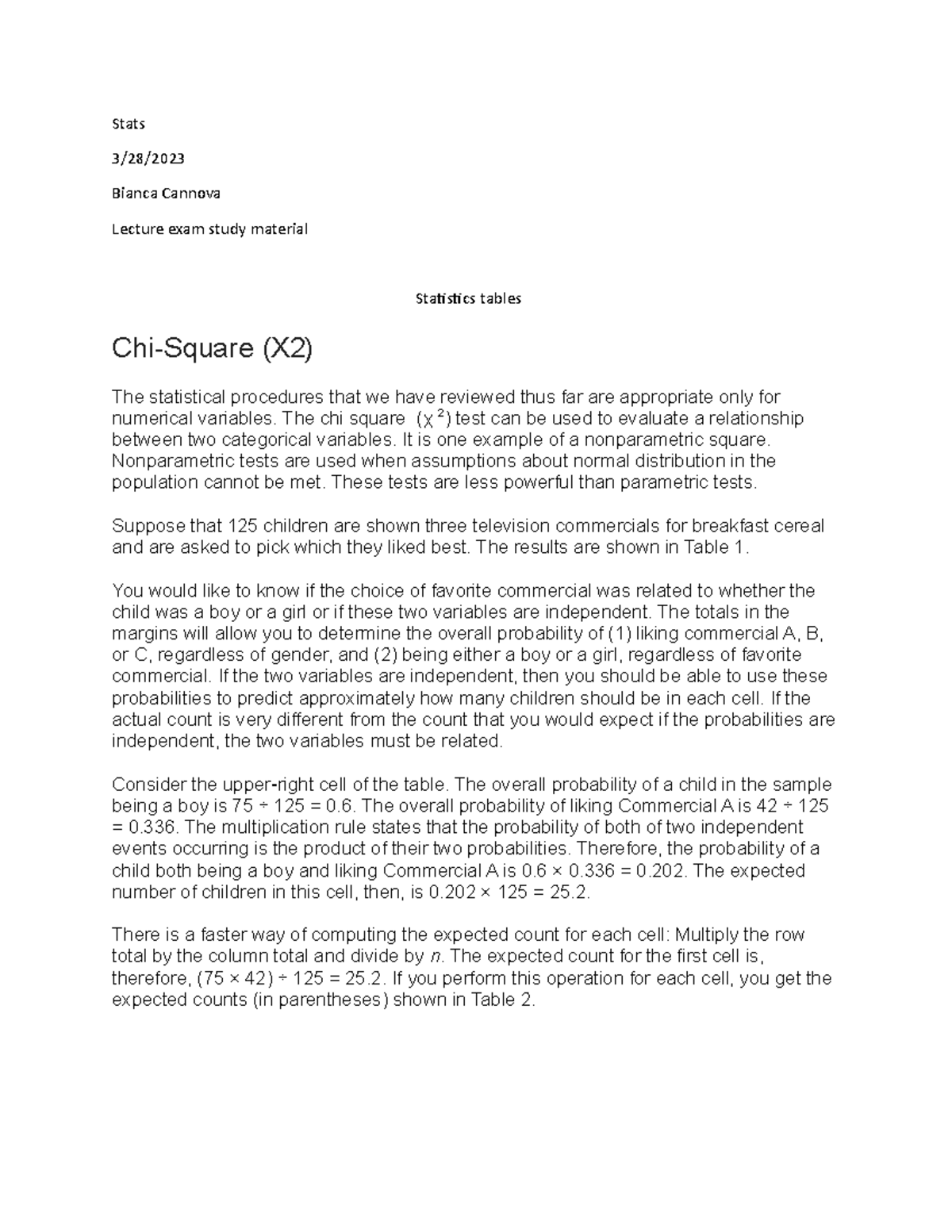 Stats

3/28/2023

Bianca Cannova

Lecture exam study material

Statistics tables

Chi-Square (X2)

The statistical procedures that we have reviewed thus far are appropriate only for numerical variables. The chi square ($\chi^2$) test can be used to evaluate a relationship between two categorical variables. It is one example of a nonparametric square. Nonparametric tests are used when assumptions about normal distribution in the population cannot be met. These tests are less powerful than parametric tests.

Suppose that 125 children are shown three television commercials for breakfast cereal and are asked to pick which they liked best. The results are shown in Table 1.

You would like to know if the choice of favorite commercial was related to whether the child was a boy or a girl or if these two variables are independent. The totals in the margins will allow you to determine the overall probability of (1) liking commercial A, B, or C, regardless of gender, and (2) being either a boy or a girl, regardless of favorite commercial. If the two variables are independent, then you should be able to use these probabilities to predict approximately how many children should be in each cell. If the actual count is very different from the count that you would expect if the probabilities are independent, the two variables must be related.

Consider the upper-right cell of the table. The overall probability of a child in the sample being a boy is 75 ÷ 125 = 0.6. The overall probability of liking Commercial A is 42 ÷ 125 = 0.336. The multiplication rule states that the probability of both of two independent events occurring is the product of their two probabilities. Therefore, the probability of a child both being a boy and liking Commercial A is 0.6 × 0.336 = 0.202. The expected number of children in this cell, then, is 0.202 × 125 = 25.2.

There is a faster way of computing the expected count for each cell: Multiply the row total by the column total and divide by $n$. The expected count for the first cell is, therefore, (75 × 42) ÷ 125 = 25.2. If you perform this operation for each cell, you get the expected counts (in parentheses) shown in Table 2.